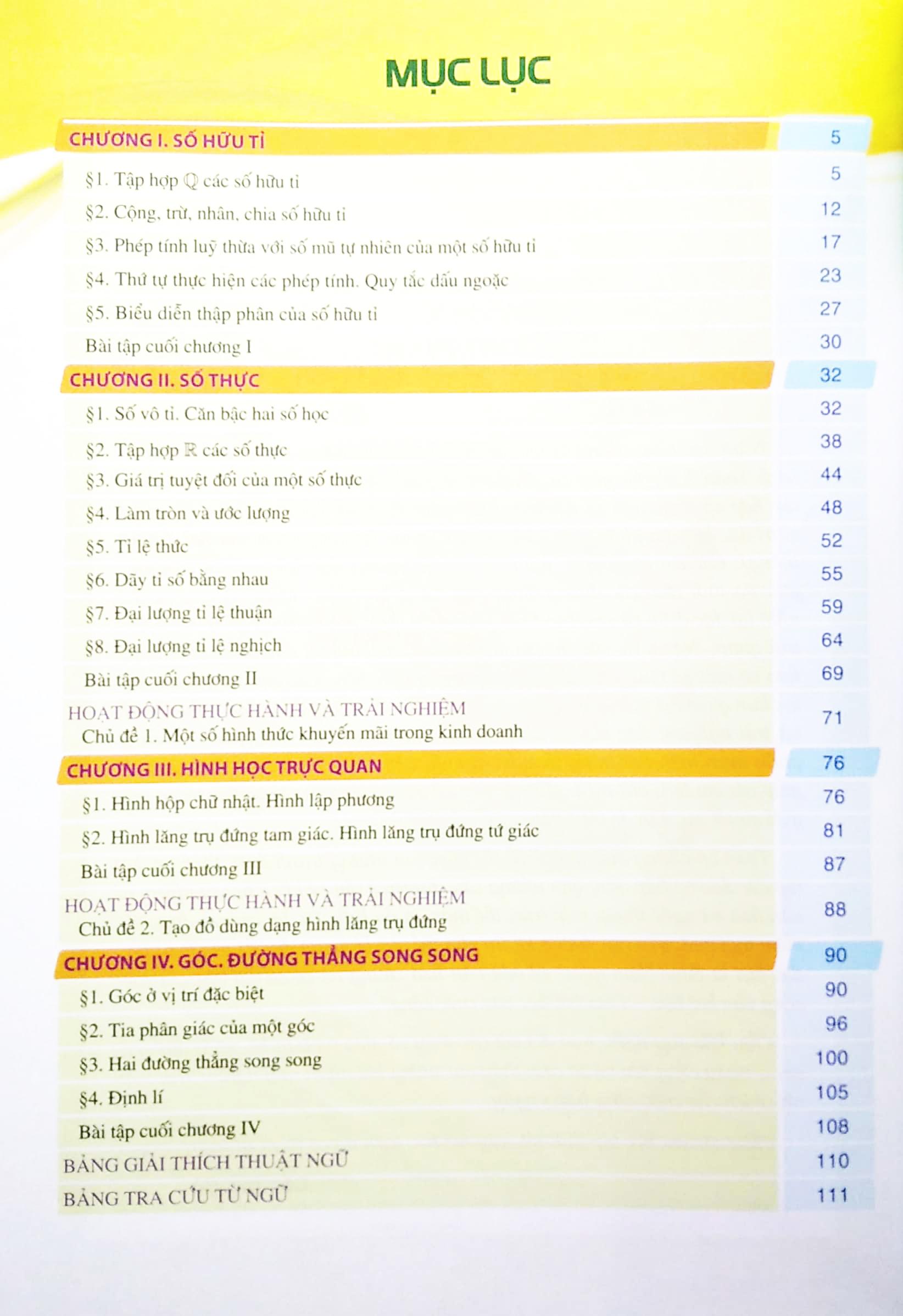 MỤC LỤC

| | |
|---|---|
| CHƯƠNG I. SỐ HỮU TỈ | 5 |
| §1. Tập hợp $\mathbb{Q}$ các số hữu tỉ | 5 |
| §2. Cộng, trừ, nhân, chia số hữu tỉ | 12 |
| §3. Phép tính luỹ thừa với số mũ tự nhiên của một số hữu tỉ | 17 |
| §4. Thứ tự thực hiện các phép tính. Quy tắc dấu ngoặc | 23 |
| §5. Biểu diễn thập phân của số hữu tỉ | 27 |
| Bài tập cuối chương I | 30 |
| CHƯƠNG II. SỐ THỰC | 32 |
| §1. Số vô tỉ. Căn bậc hai số học | 32 |
| §2. Tập hợp $\mathbb{R}$ các số thực | 38 |
| §3. Giá trị tuyệt đối của một số thực | 44 |
| §4. Làm tròn và ước lượng | 48 |
| §5. Tỉ lệ thức | 52 |
| §6. Dãy tỉ số bằng nhau | 55 |
| §7. Đại lượng tỉ lệ thuận | 59 |
| §8. Đại lượng tỉ lệ nghịch | 64 |
| Bài tập cuối chương II | 69 |
| HOẠT ĐỘNG THỰC HÀNH VÀ TRẢI NGHIỆM Chủ đề 1. Một số hình thức khuyến mãi trong kinh doanh | 71 |
| CHƯƠNG III. HÌNH HỌC TRỰC QUAN | 76 |
| §1. Hình hộp chữ nhật. Hình lập phương | 76 |
| §2. Hình lăng trụ đứng tam giác. Hình lăng trụ đứng tứ giác | 81 |
| Bài tập cuối chương III | 87 |
| HOẠT ĐỘNG THỰC HÀNH VÀ TRẢI NGHIỆM Chủ đề 2. Tạo đồ dùng dạng hình lăng trụ đứng | 88 |
| CHƯƠNG IV. GÓC. ĐƯỜNG THẲNG SONG SONG | 90 |
| §1. Góc ở vị trí đặc biệt | 90 |
| §2. Tia phân giác của một góc | 96 |
| §3. Hai đường thẳng song song | 100 |
| §4. Định lí | 105 |
| Bài tập cuối chương IV | 108 |
| BẢNG GIẢI THÍCH THUẬT NGỮ | 110 |
| BẢNG TRA CỨU TỪ NGỮ | 111 |